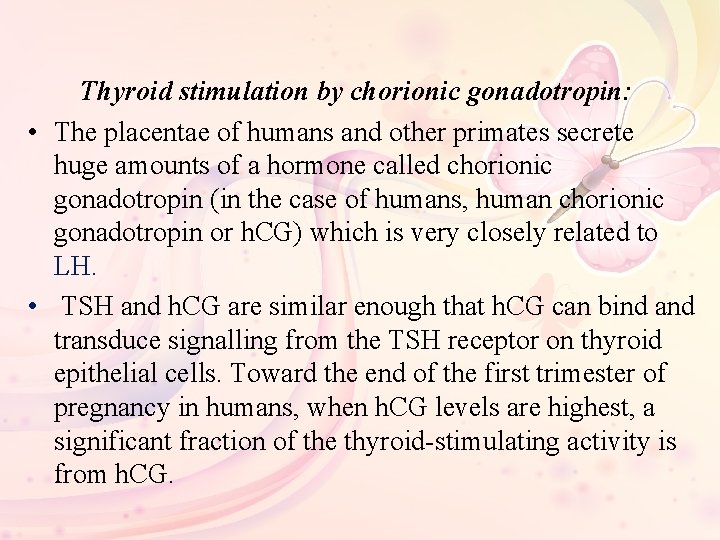 Thyroid stimulation by chorionic gonadotropin:

• The placentae of humans and other primates secrete huge amounts of a hormone called chorionic gonadotropin (in the case of humans, human chorionic gonadotropin or hCG) which is very closely related to LH.

• TSH and hCG are similar enough that hCG can bind and transduce signalling from the TSH receptor on thyroid epithelial cells. Toward the end of the first trimester of pregnancy in humans, when hCG levels are highest, a significant fraction of the thyroid-stimulating activity is from hCG.